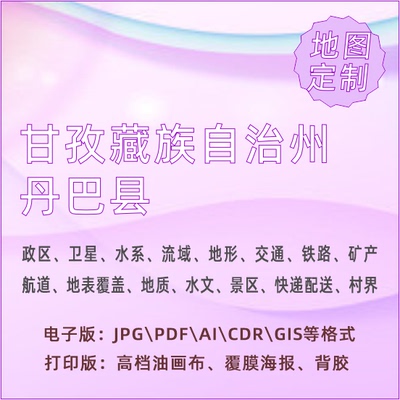 地图定制

甘孜藏族自治州
丹巴县

政区、卫星、水系、流域、地形、交通、铁路、矿产
航道、地表覆盖、地质、水文、景区、快递配送、村界

电子版：JPG\PDF\AI\CDR\GIS等格式
打印版：高档油画布、覆膜海报、背胶